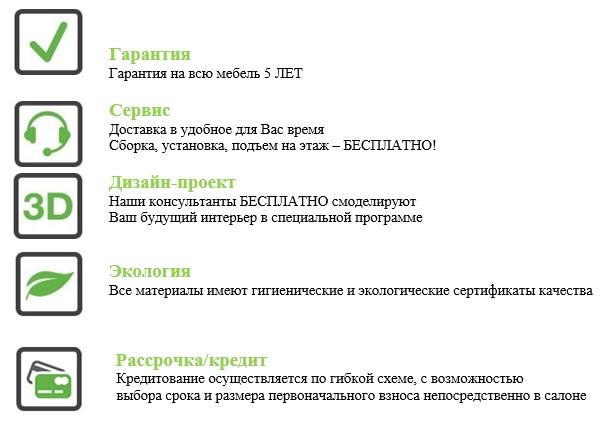 Гарантия
Гарантия на всю мебель 5 ЛЕТ

Сервис
Доставка в удобное для Вас время
Сборка, установка, подъем на этаж – БЕСПЛАТНО!

3D

Дизайн-проект
Наши консультанты БЕСПЛАТНО смоделируют
Ваш будущий интерьер в специальной программе

Экология
Все материалы имеют гигиенические и экологические сертификаты качества

Рассрочка/кредит
Кредитование осуществляется по гибкой схеме, с возможностью
выбора срока и размера первоначального взноса непосредственно в салоне